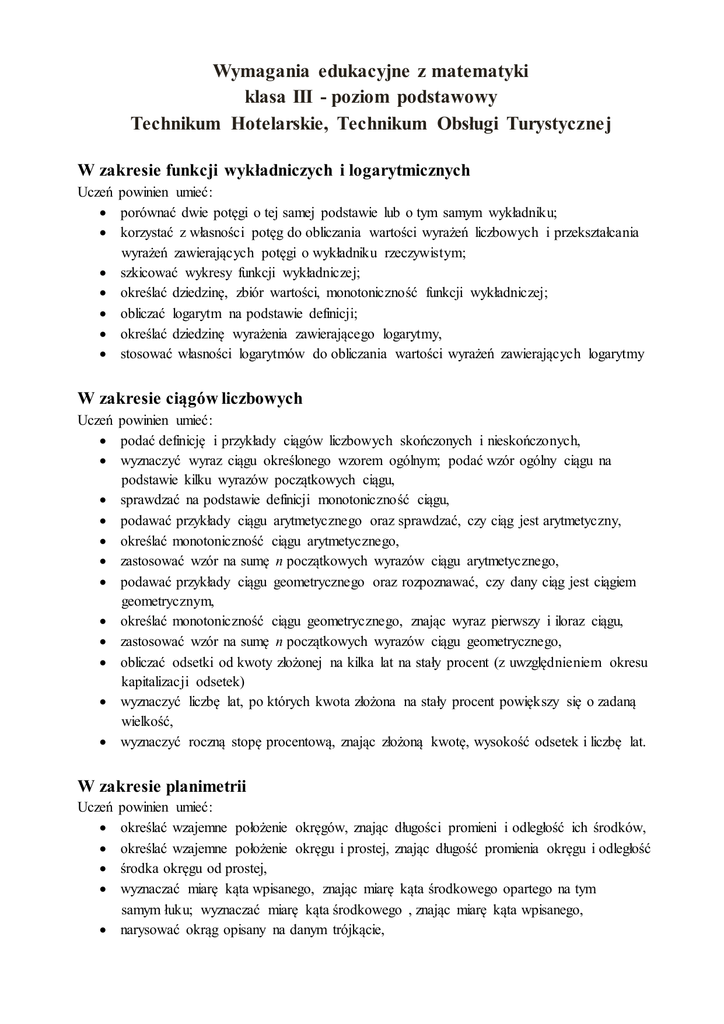 Wymagania edukacyjne z matematyki
klasa III - poziom podstawowy
Technikum Hotelarskie, Technikum Obsługi Turystycznej

W zakresie funkcji wykładniczych i logarytmicznych
Uczeń powinien umieć:
• porównać dwie potęgi o tej samej podstawie lub o tym samym wykładniku;
• korzystać z własności potęg do obliczania wartości wyrażeń liczbowych i przekształcania wyrażeń zawierających potęgi o wykładniku rzeczywistym;
• szkicować wykresy funkcji wykładniczej;
• określać dziedzinę, zbiór wartości, monotoniczność funkcji wykładniczej;
• obliczać logarytm na podstawie definicji;
• określać dziedzinę wyrażenia zawierającego logarytmy,
• stosować własności logarytmów do obliczania wartości wyrażeń zawierających logarytmy

W zakresie ciągów liczbowych
Uczeń powinien umieć:
• podać definicję i przykłady ciągów liczbowych skończonych i nieskończonych,
• wyznaczyć wyraz ciągu określonego wzorem ogólnym; podać wzór ogólny ciągu na podstawie kilku wyrazów początkowych ciągu,
• sprawdzać na podstawie definicji monotoniczność ciągu,
• podawać przykłady ciągu arytmetycznego oraz sprawdzać, czy ciąg jest arytmetyczny,
• określać monotoniczność ciągu arytmetycznego,
• zastosować wzór na sumę $n$ początkowych wyrazów ciągu arytmetycznego,
• podawać przykłady ciągu geometrycznego oraz rozpoznawać, czy dany ciąg jest ciągiem geometrycznym,
• określać monotoniczność ciągu geometrycznego, znając wyraz pierwszy i iloraz ciągu,
• zastosować wzór na sumę $n$ początkowych wyrazów ciągu geometrycznego,
• obliczać odsetki od kwoty złożonej na kilka lat na stały procent (z uwzględnieniem okresu kapitalizacji odsetek)
• wyznaczyć liczbę lat, po których kwota złożona na stały procent powiększy się o zadaną wielkość,
• wyznaczyć roczną stopę procentową, znając złożoną kwotę, wysokość odsetek i liczbę lat.

W zakresie planimetrii
Uczeń powinien umieć:
• określać wzajemne położenie okręgów, znając długości promieni i odległość ich środków,
• określać wzajemne położenie okręgu i prostej, znając długość promienia okręgu i odległość środka okręgu od prostej,
• wyznaczać miarę kąta wpisanego, znając miarę kąta środkowego opartego na tym samym łuku; wyznaczać miarę kąta środkowego , znając miarę kąta wpisanego,
• narysować okrąg opisany na danym trójkącie,